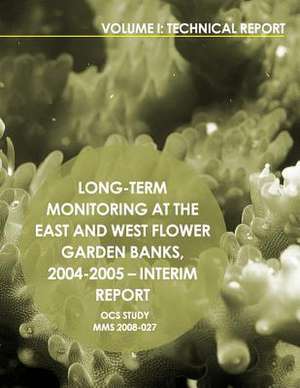 VOLUME I: TECHNICAL REPORT

LONG-TERM MONITORING AT THE EAST AND WEST FLOWER GARDEN BANKS, 2004-2005 – INTERIM REPORT

OCS STUDY
MMS 2008-027